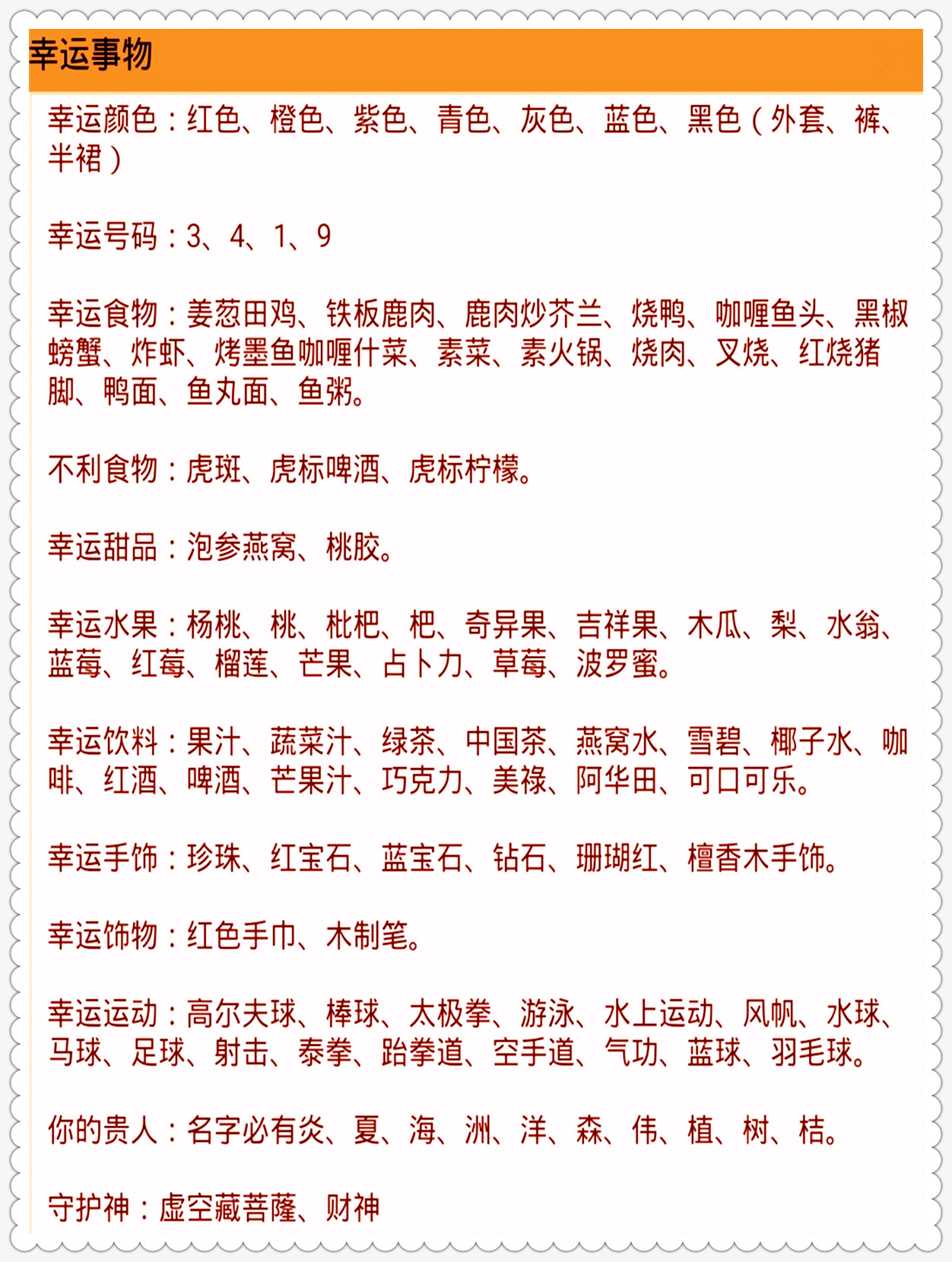 幸运事物

幸运颜色：红色、橙色、紫色、青色、灰色、蓝色、黑色（外套、裤、半裙）

幸运号码：3、4、1、9

幸运食物：姜葱田鸡、铁板鹿肉、鹿肉炒芥兰、烧鸭、咖喱鱼头、黑椒螃蟹、炸虾、烤墨鱼咖喱什菜、素菜、素火锅、烧肉、叉烧、红烧猪脚、鸭面、鱼丸面、鱼粥。

不利食物：虎斑、虎标啤酒、虎标柠檬。

幸运甜品：泡参燕窝、桃胶。

幸运水果：杨桃、桃、枇杷、杷、奇异果、吉祥果、木瓜、梨、水翁、蓝莓、红莓、榴莲、芒果、占卜力、草莓、波罗蜜。

幸运饮料：果汁、蔬菜汁、绿茶、中国茶、燕窝水、雪碧、椰子水、咖啡、红酒、啤酒、芒果汁、巧克力、美禄、阿华田、可口可乐。

幸运手饰：珍珠、红宝石、蓝宝石、钻石、珊瑚红、檀香木手饰。

幸运饰物：红色手巾、木制笔。

幸运运动：高尔夫球、棒球、太极拳、游泳、水上运动、风帆、水球、马球、足球、射击、泰拳、跆拳道、空手道、气功、蓝球、羽毛球。

你的贵人：名字必有炎、夏、海、洲、洋、森、伟、植、树、桔。

守护神：虚空藏菩萨、财神